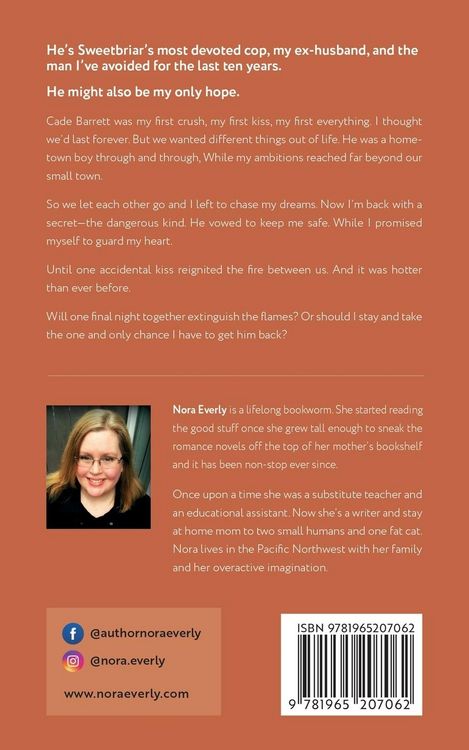 He's Sweetbriar's most devoted cop, my ex-husband, and the man I've avoided for the last ten years.

He might also be my only hope.

Cade Barrett was my first crush, my first kiss, my first everything. I thought we'd last forever. But we wanted different things out of life. He was a hometown boy through and through, While my ambitions reached far beyond our small town.

So we let each other go and I left to chase my dreams. Now I'm back with a secret—the dangerous kind. He vowed to keep me safe. While I promised myself to guard my heart.

Until one accidental kiss reignited the fire between us. And it was hotter than ever before.

Will one final night together extinguish the flames? Or should I stay and take the one and only chance I have to get him back?

Nora Everly is a lifelong bookworm. She started reading the good stuff once she grew tall enough to sneak the romance novels off the top of her mother's bookshelf and it has been non-stop ever since.

Once upon a time she was a substitute teacher and an educational assistant. Now she's a writer and stay at home mom to two small humans and one fat cat. Nora lives in the Pacific Northwest with her family and her overactive imagination.

@authornoraeverly

@nora.everly

www.noraeverly.com

ISBN 9781965207062

9 781965 207062